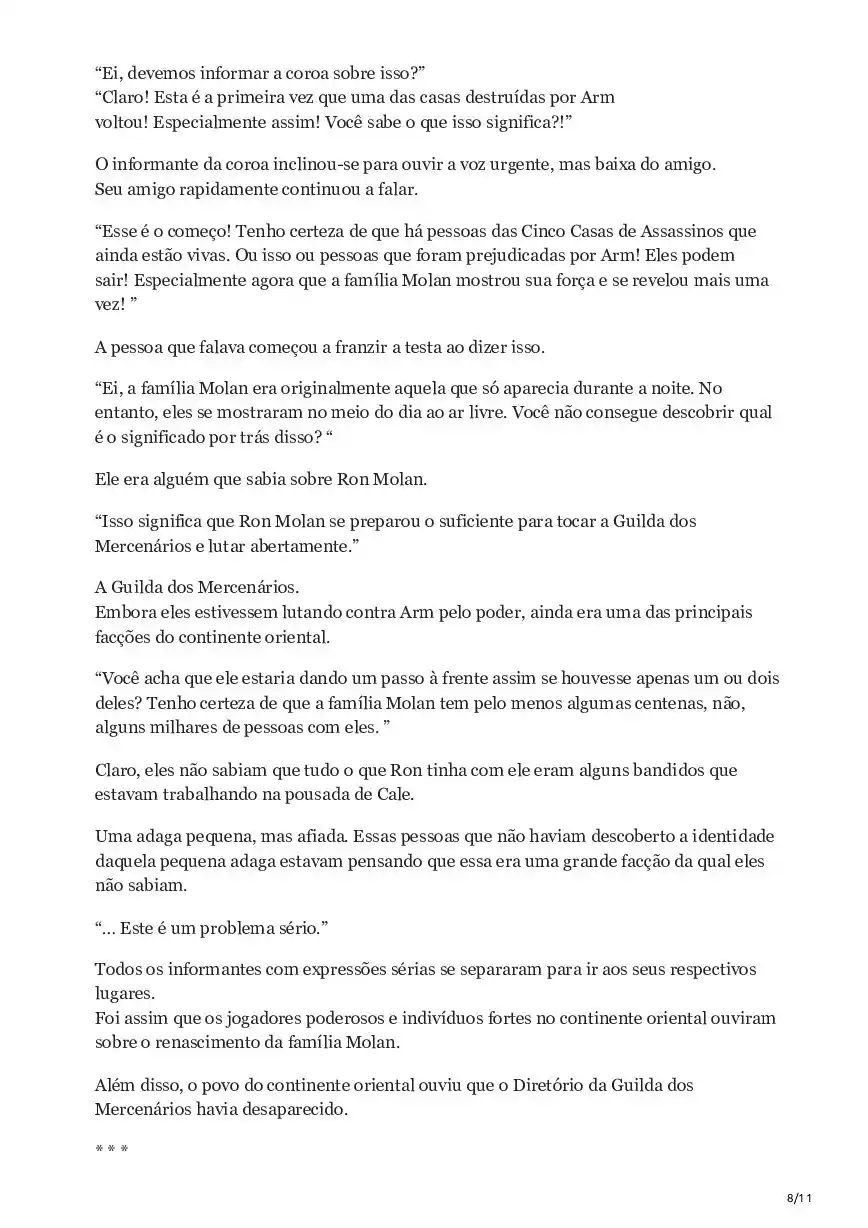 “Ei, devemos informar a coroa sobre isso?”
“Claro! Esta é a primeira vez que uma das casas destruídas por Arm voltou! Especialmente assim! Você sabe o que isso significa?!”

O informante da coroa inclinou-se para ouvir a voz urgente, mas baixa do amigo. Seu amigo rapidamente continuou a falar.

“Esse é o começo! Tenho certeza de que há pessoas das Cinco Casas de Assassinos que ainda estão vivas. Ou isso ou pessoas que foram prejudicadas por Arm! Eles podem sair! Especialmente agora que a família Molan mostrou sua força e se revelou mais uma vez! ”

A pessoa que falava começou a franzir a testa ao dizer isso.

“Ei, a família Molan era originalmente aquela que só aparecia durante a noite. No entanto, eles se mostraram no meio do dia ao ar livre. Você não consegue descobrir qual é o significado por trás disso? “

Ele era alguém que sabia sobre Ron Molan.

“Isso significa que Ron Molan se preparou o suficiente para tocar a Guilda dos Mercenários e lutar abertamente.”

A Guilda dos Mercenários.
Embora eles estivessem lutando contra Arm pelo poder, ainda era uma das principais facções do continente oriental.

“Você acha que ele estaria dando um passo à frente assim se houvesse apenas um ou dois deles? Tenho certeza de que a família Molan tem pelo menos algumas centenas, não, alguns milhares de pessoas com eles. ”

Claro, eles não sabiam que tudo o que Ron tinha com ele eram alguns bandidos que estavam trabalhando na pousada de Cale.

Uma adaga pequena, mas afiada. Essas pessoas que não haviam descoberto a identidade daquela pequena adaga estavam pensando que essa era uma grande facção da qual eles não sabiam.

“... Este é um problema sério.”

Todos os informantes com expressões sérias se separaram para ir aos seus respectivos lugares.
Foi assim que os jogadores poderosos e indivíduos fortes no continente oriental ouviram sobre o renascimento da família Molan.

Além disso, o povo do continente oriental ouviu que o Diretório da Guilda dos Mercenários havia desaparecido.

* * *

8/11